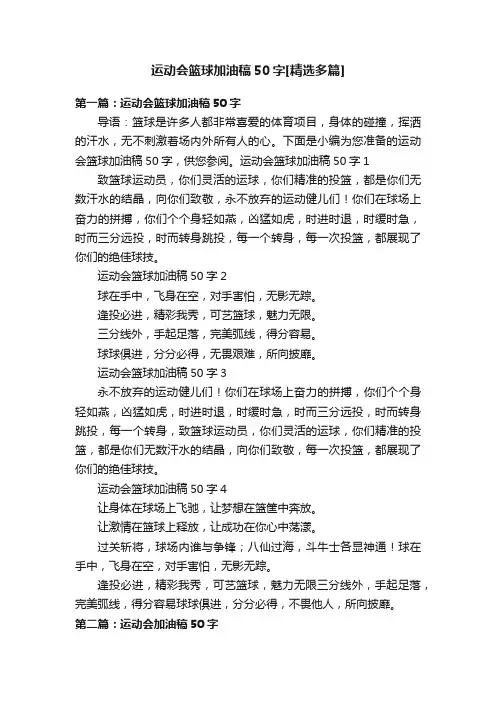 运动会篮球加油稿50字[精选多篇]

第一篇：运动会篮球加油稿50字

导语：篮球是许多人都非常喜爱的体育项目，身体的碰撞，挥洒的汗水，无不刺激着场内外所有人的心。下面是小编为您准备的运动会篮球加油稿50字，供您参阅。运动会篮球加油稿50字1

致篮球运动员，你们灵活的运球，你们精准的投篮，都是你们无数汗水的结晶，向你们致敬，永不放弃的运动健儿们！你们在球场上奋力的拼搏，你们个个身轻如燕，凶猛如虎，时进时退，时缓时急，时而三分远投，时而转身跳投，每一个转身，每一次投篮，都展现了你们的绝佳球技。

运动会篮球加油稿50字2

球在手中，飞身在空，对手害怕，无影无踪。

逢投必进，精彩我秀，可艺篮球，魅力无限。

三分线外，手起足落，完美弧线，得分容易。

球球俱进，分分必得，无畏艰难，所向披靡。

运动会篮球加油稿50字3

永不放弃的运动健儿们！你们在球场上奋力的拼搏，你们个个身轻如燕，凶猛如虎，时进时退，时缓时急，时而三分远投，时而转身跳投，每一个转身，致篮球运动员，你们灵活的运球，你们精准的投篮，都是你们无数汗水的结晶，向你们致敬，每一次投篮，都展现了你们的绝佳球技。

运动会篮球加油稿50字4

让身体在球场上飞驰，让梦想在篮筐中奔放。

让激情在篮球上释放，让成功在你心中荡漾。

过关斩将，球场内谁与争锋；八仙过海，斗牛士各显神通！球在手中，飞身在空，对手害怕，无影无踪。

逢投必进，精彩我秀，可艺篮球，魅力无限三分线外，手起足落，完美弧线，得分容易球球俱进，分分必得，不畏他人，所向披靡。

第二篇：运动会加油稿50字